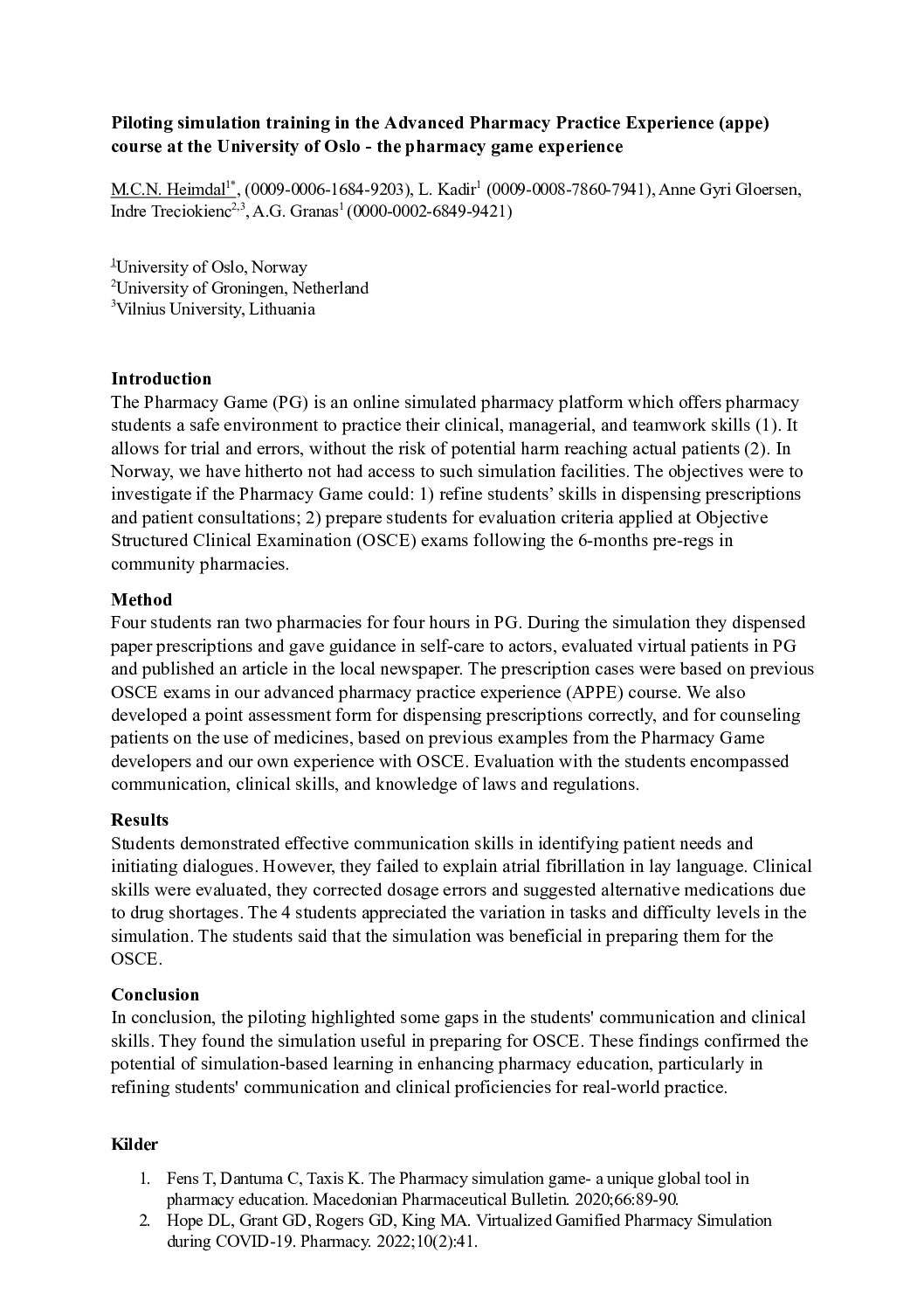 **Piloting simulation training in the Advanced Pharmacy Practice Experience (appe) course at the University of Oslo - the pharmacy game experience**

M.C.N. Heimdal$^{1*}$, (0009-0006-1684-9203), L. Kadir$^{1}$ (0009-0008-7860-7941), Anne Gyri Gloersen, Indre Treciokienc$^{2,3}$, A.G. Granas$^{1}$ (0000-0002-6849-9421)

$^{1}$University of Oslo, Norway
$^{2}$University of Groningen, Netherland
$^{3}$Vilnius University, Lithuania

**Introduction**
The Pharmacy Game (PG) is an online simulated pharmacy platform which offers pharmacy students a safe environment to practice their clinical, managerial, and teamwork skills (1). It allows for trial and errors, without the risk of potential harm reaching actual patients (2). In Norway, we have hitherto not had access to such simulation facilities. The objectives were to investigate if the Pharmacy Game could: 1) refine students' skills in dispensing prescriptions and patient consultations; 2) prepare students for evaluation criteria applied at Objective Structured Clinical Examination (OSCE) exams following the 6-months pre-regs in community pharmacies.

**Method**
Four students ran two pharmacies for four hours in PG. During the simulation they dispensed paper prescriptions and gave guidance in self-care to actors, evaluated virtual patients in PG and published an article in the local newspaper. The prescription cases were based on previous OSCE exams in our advanced pharmacy practice experience (APPE) course. We also developed a point assessment form for dispensing prescriptions correctly, and for counseling patients on the use of medicines, based on previous examples from the Pharmacy Game developers and our own experience with OSCE. Evaluation with the students encompassed communication, clinical skills, and knowledge of laws and regulations.

**Results**
Students demonstrated effective communication skills in identifying patient needs and initiating dialogues. However, they failed to explain atrial fibrillation in lay language. Clinical skills were evaluated, they corrected dosage errors and suggested alternative medications due to drug shortages. The 4 students appreciated the variation in tasks and difficulty levels in the simulation. The students said that the simulation was beneficial in preparing them for the OSCE.

**Conclusion**
In conclusion, the piloting highlighted some gaps in the students' communication and clinical skills. They found the simulation useful in preparing for OSCE. These findings confirmed the potential of simulation-based learning in enhancing pharmacy education, particularly in refining students' communication and clinical proficiencies for real-world practice.

**Kilder**

1. Fens T, Dantuma C, Taxis K. The Pharmacy simulation game- a unique global tool in pharmacy education. Macedonian Pharmaceutical Bulletin. 2020;66:89-90.
2. Hope DL, Grant GD, Rogers GD, King MA. Virtualized Gamified Pharmacy Simulation during COVID-19. Pharmacy. 2022;10(2):41.